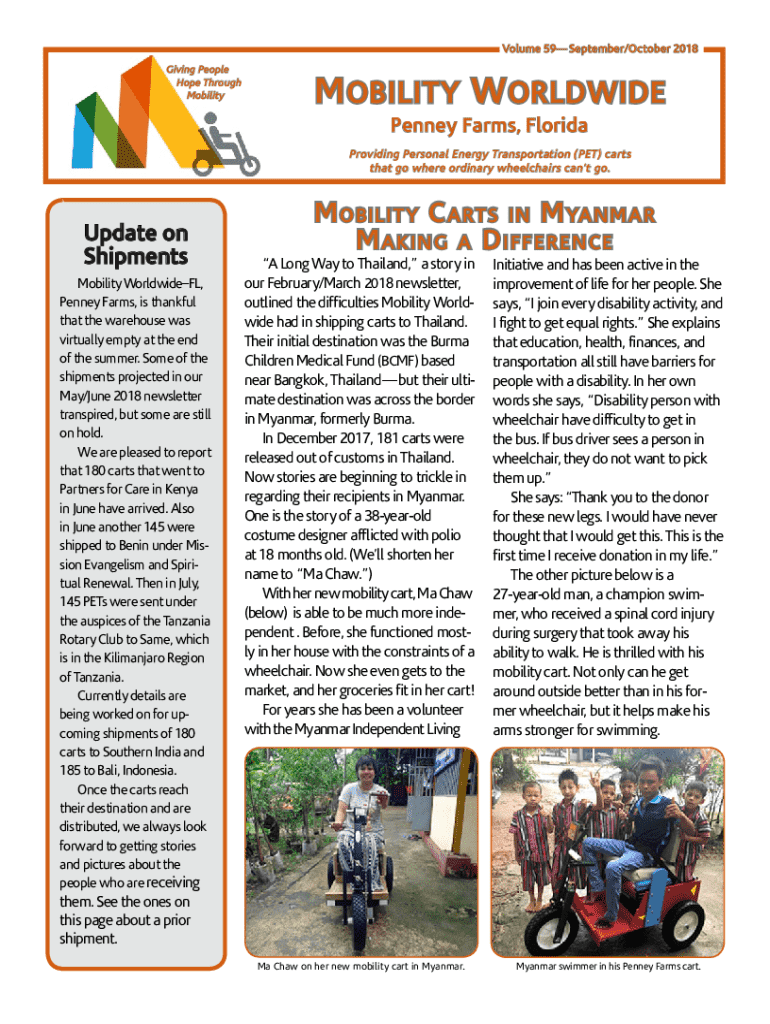 Volume 59—September/October 2018

Giving People Hope Through Mobility

MOBILITY WORLDWIDE

Penney Farms, Florida

Providing Personal Energy Transportation (PET) carts that go where ordinary wheelchairs can't go.

Update on Shipments

Mobility Worldwide–FL, Penney Farms, is thankful that the warehouse was virtually empty at the end of the summer. Some of the shipments projected in our May/June 2018 newsletter transpired, but some are still on hold.

We are pleased to report that 180 carts that went to Partners for Care in Kenya in June have arrived. Also in June another 145 were shipped to Benin under Mission Evangelism and Spiritual Renewal. Then in July, 145 PETs were sent under the auspices of the Tanzania Rotary Club to Same, which is in the Kilimanjaro Region of Tanzania.

Currently details are being worked on for upcoming shipments of 180 carts to Southern India and 185 to Bali, Indonesia.

Once the carts reach their destination and are distributed, we always look forward to getting stories and pictures about the people who are receiving them. See the ones on this page about a prior shipment.

MOBILITY CARTS IN MYANMAR MAKING A DIFFERENCE

"A Long Way to Thailand," a story in our February/March 2018 newsletter, outlined the difficulties Mobility Worldwide had in shipping carts to Thailand. Their initial destination was the Burma Children Medical Fund (BCMF) based near Bangkok, Thailand—but their ultimate destination was across the border in Myanmar, formerly Burma.

In December 2017, 181 carts were released out of customs in Thailand. Now stories are beginning to trickle in regarding their recipients in Myanmar. One is the story of a 38-year-old costume designer afflicted with polio at 18 months old. (We'll shorten her name to "Ma Chaw.")

With her new mobility cart, Ma Chaw (below) is able to be much more independent . Before, she functioned mostly in her house with the constraints of a wheelchair. Now she even gets to the market, and her groceries fit in her cart!

For years she has been a volunteer with the Myanmar Independent Living Initiative and has been active in the improvement of life for her people. She says, "I join every disability activity, and I fight to get equal rights." She explains that education, health, finances, and transportation all still have barriers for people with a disability. In her own words she says, "Disability person with wheelchair have difficulty to get in the bus. If bus driver sees a person in wheelchair, they do not want to pick them up."

She says: "Thank you to the donor for these new legs. I would have never thought that I would get this. This is the first time I receive donation in my life."

The other picture below is a 27-year-old man, a champion swimmer, who received a spinal cord injury during surgery that took away his ability to walk. He is thrilled with his mobility cart. Not only can he get around outside better than in his former wheelchair, but it helps make his arms stronger for swimming.

Ma Chaw on her new mobility cart in Myanmar.

Myanmar swimmer in his Penney Farms cart.